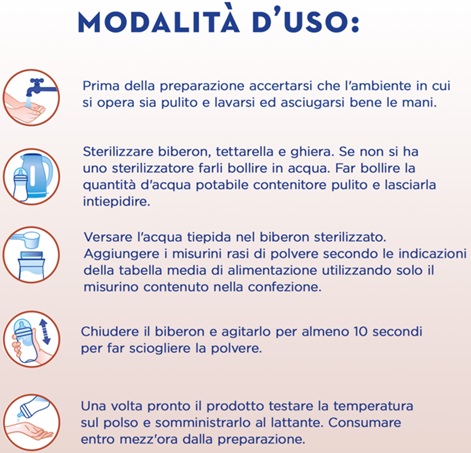 MODALITÀ D'USO:

Prima della preparazione accertarsi che l'ambiente in cui si opera sia pulito e lavarsi ed asciugarsi bene le mani.

Sterilizzare biberon, tettarella e ghiera. Se non si ha uno sterilizzatore farli bollire in acqua. Far bollire la quantità d'acqua potabile contenitore pulito e lasciarla intiepidire.

Versare l'acqua tiepida nel biberon sterilizzato. Aggiungere i misurini rasi di polvere secondo le indicazioni della tabella media di alimentazione utilizzando solo il misurino contenuto nella confezione.

Chiudere il biberon e agitarlo per almeno 10 secondi per far sciogliere la polvere.

Una volta pronto il prodotto testare la temperatura sul polso e somministrarlo al lattante. Consumare entro mezz'ora dalla preparazione.